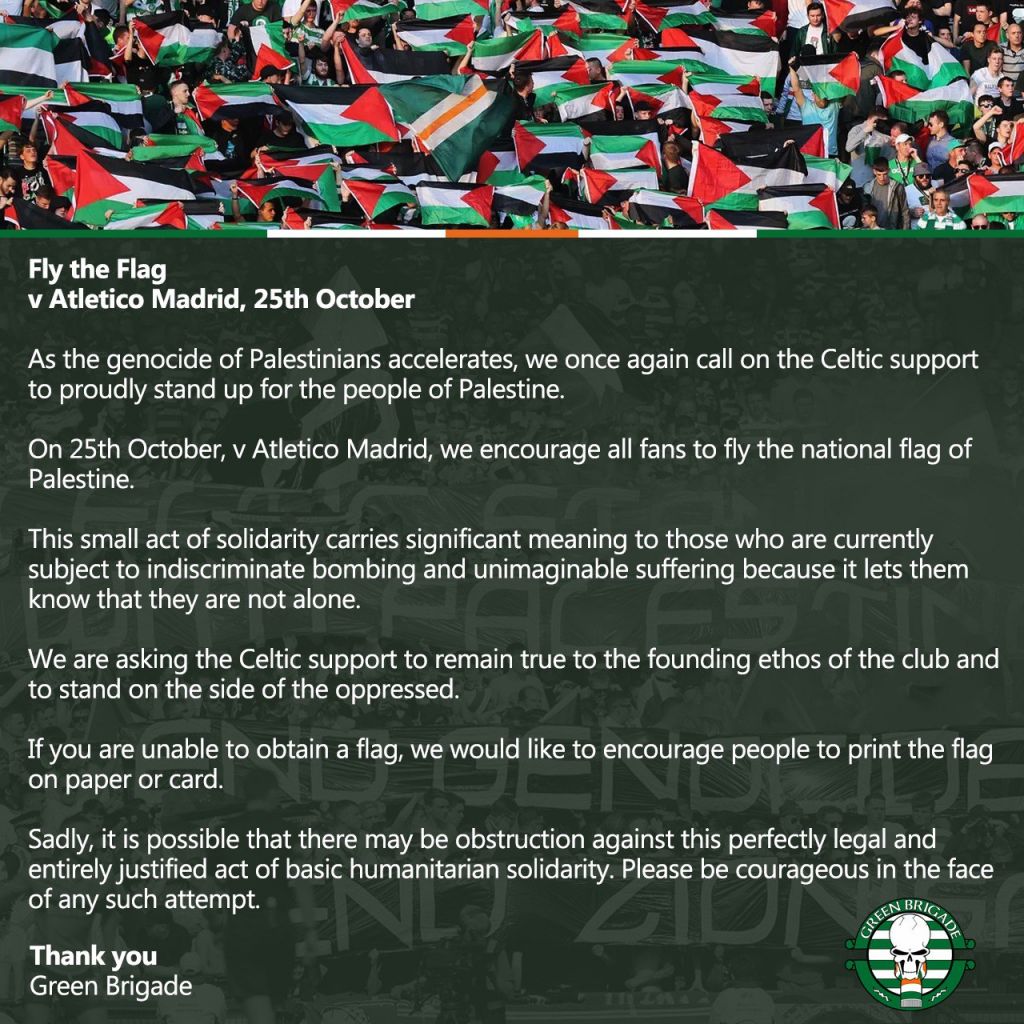 Fly the Flag
v Atletico Madrid, 25th October

As the genocide of Palestinians accelerates, we once again call on the Celtic support to proudly stand up for the people of Palestine.

On 25th October, v Atletico Madrid, we encourage all fans to fly the national flag of Palestine.

This small act of solidarity carries significant meaning to those who are currently subject to indiscriminate bombing and unimaginable suffering because it lets them know that they are not alone.

We are asking the Celtic support to remain true to the founding ethos of the club and to stand on the side of the oppressed.

If you are unable to obtain a flag, we would like to encourage people to print the flag on paper or card.

Sadly, it is possible that there may be obstruction against this perfectly legal and entirely justified act of basic humanitarian solidarity. Please be courageous in the face of any such attempt.

Thank you
Green Brigade

GREEN BRIGADE